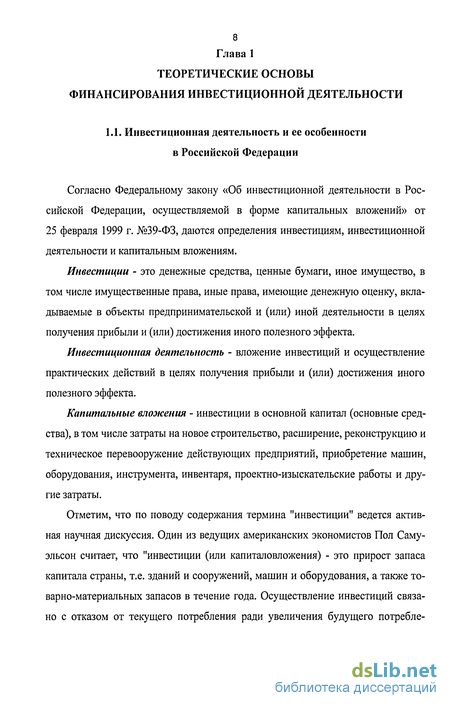 8

Глава 1

ТЕОРЕТИЧЕСКИЕ ОСНОВЫ ФИНАНСИРОВАНИЯ ИНВЕСТИЦИОННОЙ ДЕЯТЕЛЬНОСТИ

1.1. Инвестиционная деятельность и ее особенности в Российской Федерации

Согласно Федеральному закону «Об инвестиционной деятельности в Российской Федерации, осуществляемой в форме капитальных вложений» от 25 февраля 1999 г. №39-ФЗ, даются определения инвестициям, инвестиционной деятельности и капитальным вложениям.

Инвестиции - это денежные средства, ценные бумаги, иное имущество, в том числе имущественные права, иные права, имеющие денежную оценку, вкладываемые в объекты предпринимательской и (или) иной деятельности в целях получения прибыли и (или) достижения иного полезного эффекта.

Инвестиционная деятельность - вложение инвестиций и осуществление практических действий в целях получения прибыли и (или) достижения иного полезного эффекта.

Капитальные вложения - инвестиции в основной капитал (основные средства), в том числе затраты на новое строительство, расширение, реконструкцию и техническое перевооружение действующих предприятий, приобретение машин, оборудования, инструмента, инвентаря, проектно-изыскательские работы и другие затраты.

Отметим, что по поводу содержания термина "инвестиции" ведется активная научная дискуссия. Один из ведущих американских экономистов Пол Самуэльсон считает, что "инвестиции (или капиталовложения) - это прирост запаса капитала страны, т.е. зданий и сооружений, машин и оборудования, а также товарно-материальных запасов в течение года. Осуществление инвестиций связано с отказом от текущего потребления ради увеличения будущего потребле-

dsLib.net
библиотека диссертаций